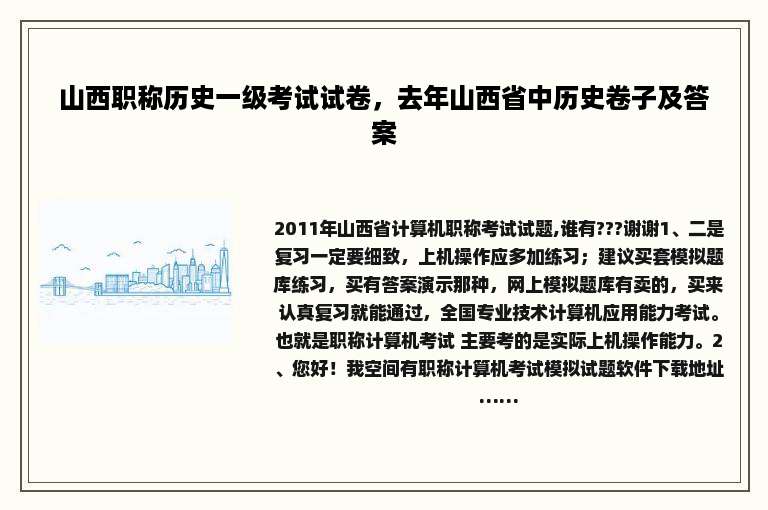 山西职称历史一级考试试卷，去年山西省中历史卷子及答案

2011年山西省计算机职称考试试题,谁有???谢谢1、二是复习一定要细致，上机操作应多加练习；建议买套模拟题库练习，买有答案演示那种，网上模拟题库有卖的，买来认真复习就能通过，全国专业技术计算机应用能力考试。也就是职称计算机考试 主要考的是实际上机操作能力。2、您好！我空间有职称计算机考试模拟试题软件下载地址……